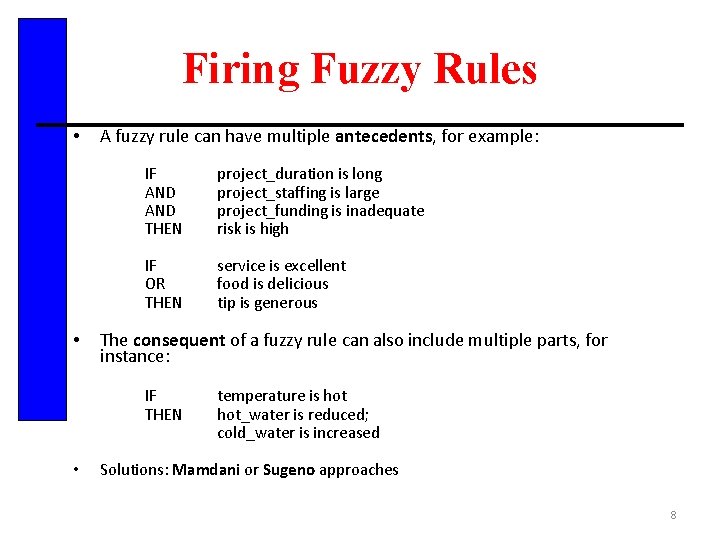 Firing Fuzzy Rules

• A fuzzy rule can have multiple antecedents, for example:

IF project_duration is long
AND project_staffing is large
AND project_funding is inadequate
THEN risk is high

IF service is excellent
OR food is delicious
THEN tip is generous

• The consequent of a fuzzy rule can also include multiple parts, for instance:

IF temperature is hot
THEN hot_water is reduced;
cold_water is increased

• Solutions: Mamdani or Sugeno approaches

8